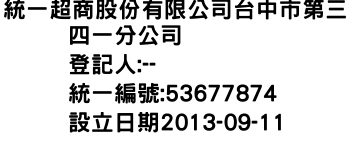 統一超商股份有限公司台中市第三四一分公司
登記人:--
統一編號:53677874
設立日期2013-09-11